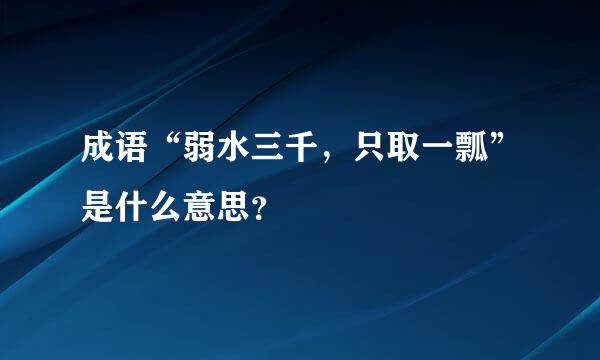 成语“弱水三千，只取一瓢”是什么意思？